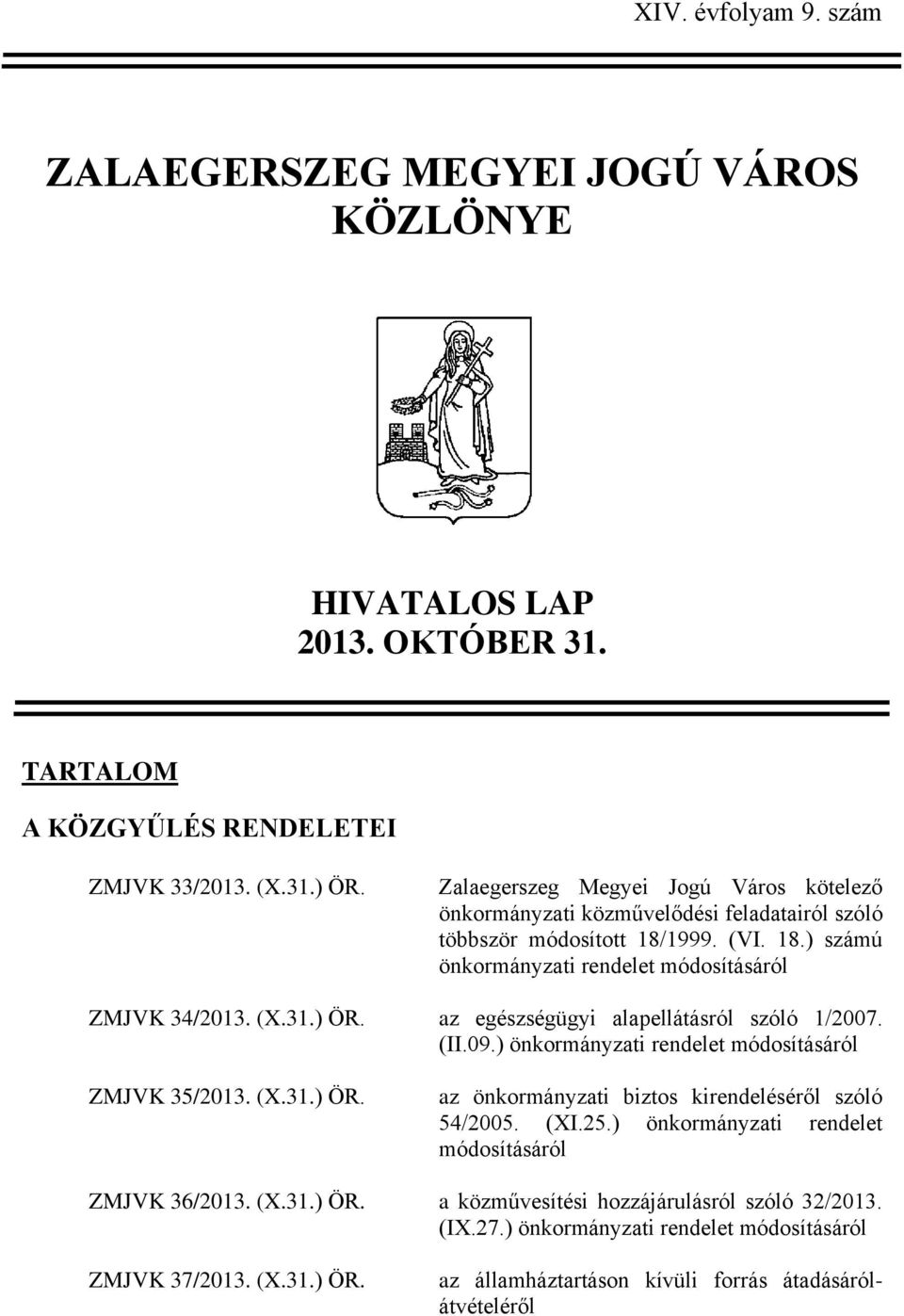 XIV. évfolyam 9. szám

ZALAEGERSZEG MEGYEI JOGÚ VÁROS KÖZLÖNYE

HIVATALOS LAP
2013. OKTÓBER 31.

TARTALOM

A KÖZGYŰLÉS RENDELETEI

ZMJVK 33/2013. (X.31.) ÖR. Zalaegerszeg Megyei Jogú Város kötelező önkormányzati közművelődési feladatairól szóló többször módosított 18/1999. (VI. 18.) számú önkormányzati rendelet módosításáról

ZMJVK 34/2013. (X.31.) ÖR. az egészségügyi alapellátásról szóló 1/2007. (II.09.) önkormányzati rendelet módosításáról

ZMJVK 35/2013. (X.31.) ÖR. az önkormányzati biztos kirendeléséről szóló 54/2005. (XI.25.) önkormányzati rendelet módosításáról

ZMJVK 36/2013. (X.31.) ÖR. a közművesítési hozzájárulásról szóló 32/2013. (IX.27.) önkormányzati rendelet módosításáról

ZMJVK 37/2013. (X.31.) ÖR. az államháztartáson kívüli forrás átadásáról-átvételéről